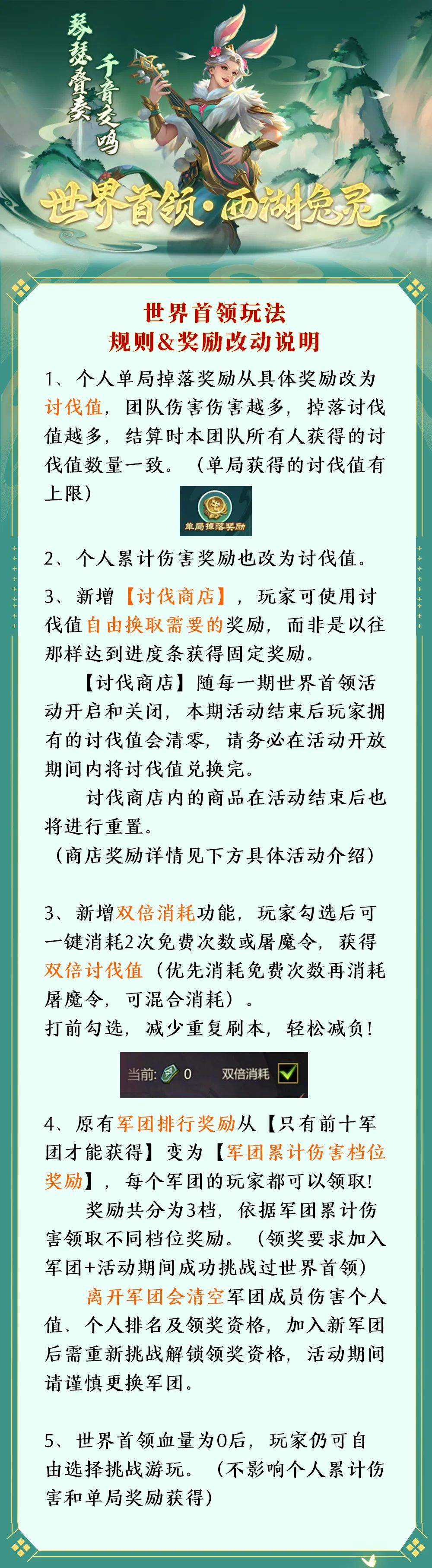 琴瑟叠奏 千音交鸣

世界首领·西湖兔灵

世界首领玩法
规则&奖励改动说明

1、个人单局掉落奖励从具体奖励改为讨伐值，团队伤害伤害越多，掉落讨伐值越多，结算时本团队所有人获得的讨伐值数量一致。（单局获得的讨伐值有上限）

单局掉落奖励

2、个人累计伤害奖励也改为讨伐值。

3、新增【讨伐商店】，玩家可使用讨伐值自由换取需要的奖励，而非是以往那样达到进度条获得固定奖励。

【讨伐商店】随每一期世界首领活动开启和关闭，本期活动结束后玩家拥有的讨伐值会清零，请务必在活动开放期间内将讨伐值兑换完。

讨伐商店内的商品在活动结束后也将进行重置。

（商店奖励详情见下方具体活动介绍）

3、新增双倍消耗功能，玩家勾选后可一键消耗2次免费次数或屠魔令，获得双倍讨伐值（优先消耗免费次数再消耗屠魔令，可混合消耗）。
打前勾选，减少重复刷本，轻松减负！

当前: 0 双倍消耗

4、原有军团排行奖励从【只有前十军团才能获得】变为【军团累计伤害档位奖励】，每个军团的玩家都可以领取！

奖励共分为3档，依据军团累计伤害领取不同档位奖励。（领奖要求加入军团+活动期间成功挑战过世界首领）

离开军团会清空军团成员伤害个人值、个人排名及领奖资格，加入新军团后需重新挑战解锁领奖资格，活动期间请谨慎更换军团。

5、世界首领血量为0后，玩家仍可自由选择挑战游玩。（不影响个人累计伤害和单局奖励获得）